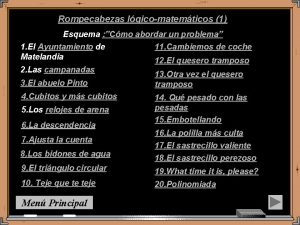 Rompecabezas lógico-matemáticos (1)

Esquema :"Cómo abordar un problema"

1.El Ayuntamiento de Matelandia

2.Las campanadas

3.El abuelo Pinto

4.Cubitos y más cubitos

5.Los relojes de arena

6.La descendencia

7.Ajusta la cuenta

8.Los bidones de agua

9.El triángulo circular

10. Teje que te teje

11.Cambiemos de coche

12.El quesero tramposo

13.Otra vez el quesero tramposo

14. Qué pesado con las pesadas

15.Embotellando

16.La polilla más culta

17.El sastrecillo valiente

18.El sastrecillo perezoso

19.What time it is, please?

20.Polinomiada

Menú Principal